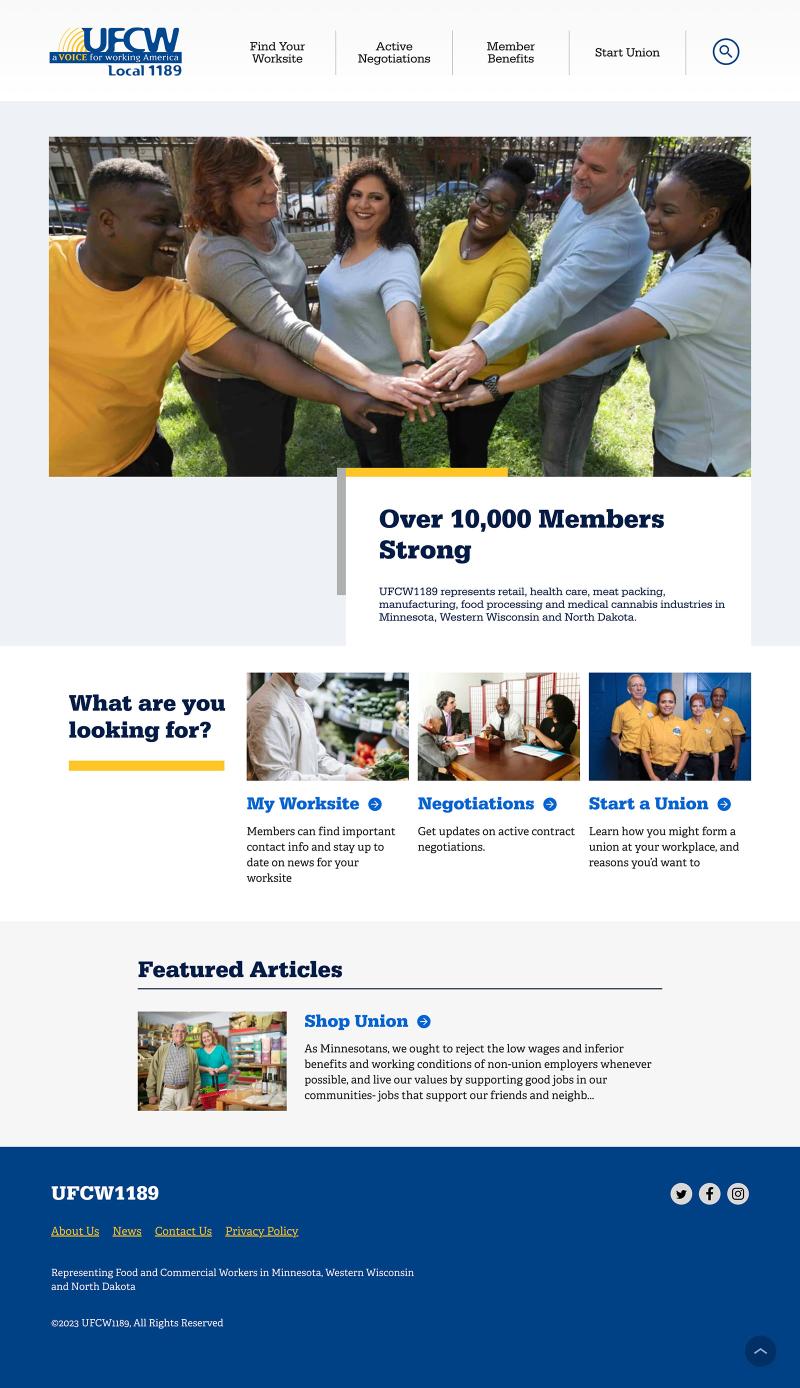 UFCW
a VOICE for working America
Local 1189

Find Your Worksite
Active Negotiations
Member Benefits
Start Union

Over 10,000 Members Strong

UFCW1189 represents retail, health care, meat packing, manufacturing, food processing and medical cannabis industries in Minnesota, Western Wisconsin and North Dakota.

What are you looking for?

My Worksite
Members can find important contact info and stay up to date on news for your worksite

Negotiations
Get updates on active contract negotiations.

Start a Union
Learn how you might form a union at your workplace, and reasons you'd want to

Featured Articles

Shop Union
As Minnesotans, we ought to reject the low wages and inferior benefits and working conditions of non-union employers whenever possible, and live our values by supporting good jobs in our communities- jobs that support our friends and neighb...

UFCW1189

About Us News Contact Us Privacy Policy

Representing Food and Commercial Workers in Minnesota, Western Wisconsin and North Dakota

©2023 UFCW1189, All Rights Reserved